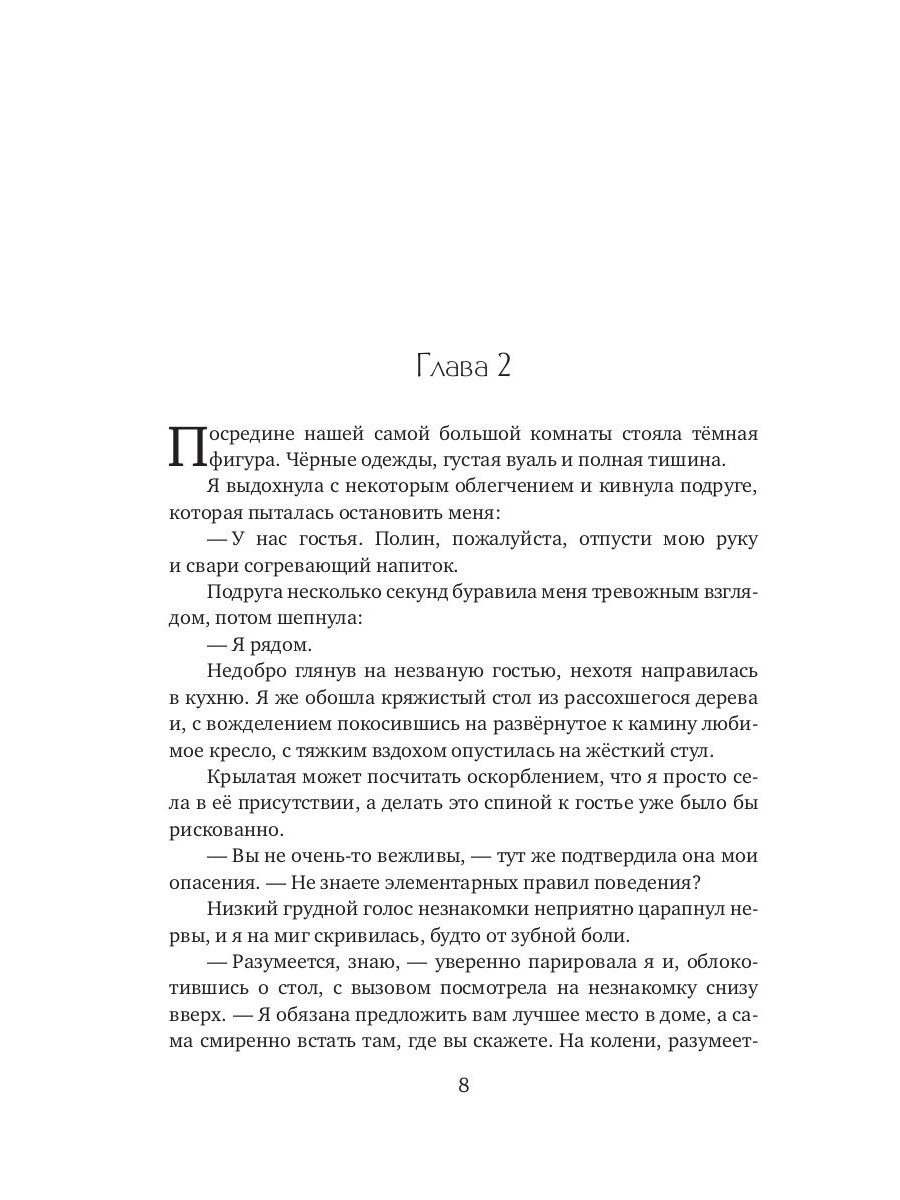 Глава 2

Посредине нашей самой большой комнаты стояла тёмная фигура. Чёрные одежды, густая вуаль и полная тишина.

Я выдохнула с некоторым облегчением и кивнула подруге, которая пыталась остановить меня:

— У нас гостья. Полин, пожалуйста, отпусти мою руку и свари согревающий напиток.

Подруга несколько секунд буравила меня тревожным взглядом, потом шепнула:

— Я рядом.

Недобро глянув на незваную гостью, нехотя направилась в кухню. Я же обошла кряжистый стол из рассохшегося дерева и, с вожделением покосившись на развёрнутое к камину любимое кресло, с тяжким вздохом опустилась на жёсткий стул.

Крылатая может посчитать оскорблением, что я просто села в её присутствии, а делать это спиной к гостье уже было бы рискованно.

— Вы не очень-то вежливы, — тут же подтвердила она мои опасения. — Не знаете элементарных правил поведения?

Низкий грудной голос незнакомки неприятно царапнул нервы, и я на миг скривилась, будто от зубной боли.

— Разумеется, знаю, — уверенно парировала я и, облокотившись о стол, с вызовом посмотрела на незнакомку снизу вверх. — Я обязана предложить вам лучшее место в доме, а сама смиренно встать там, где вы скажете. На колени, разумеет-

8